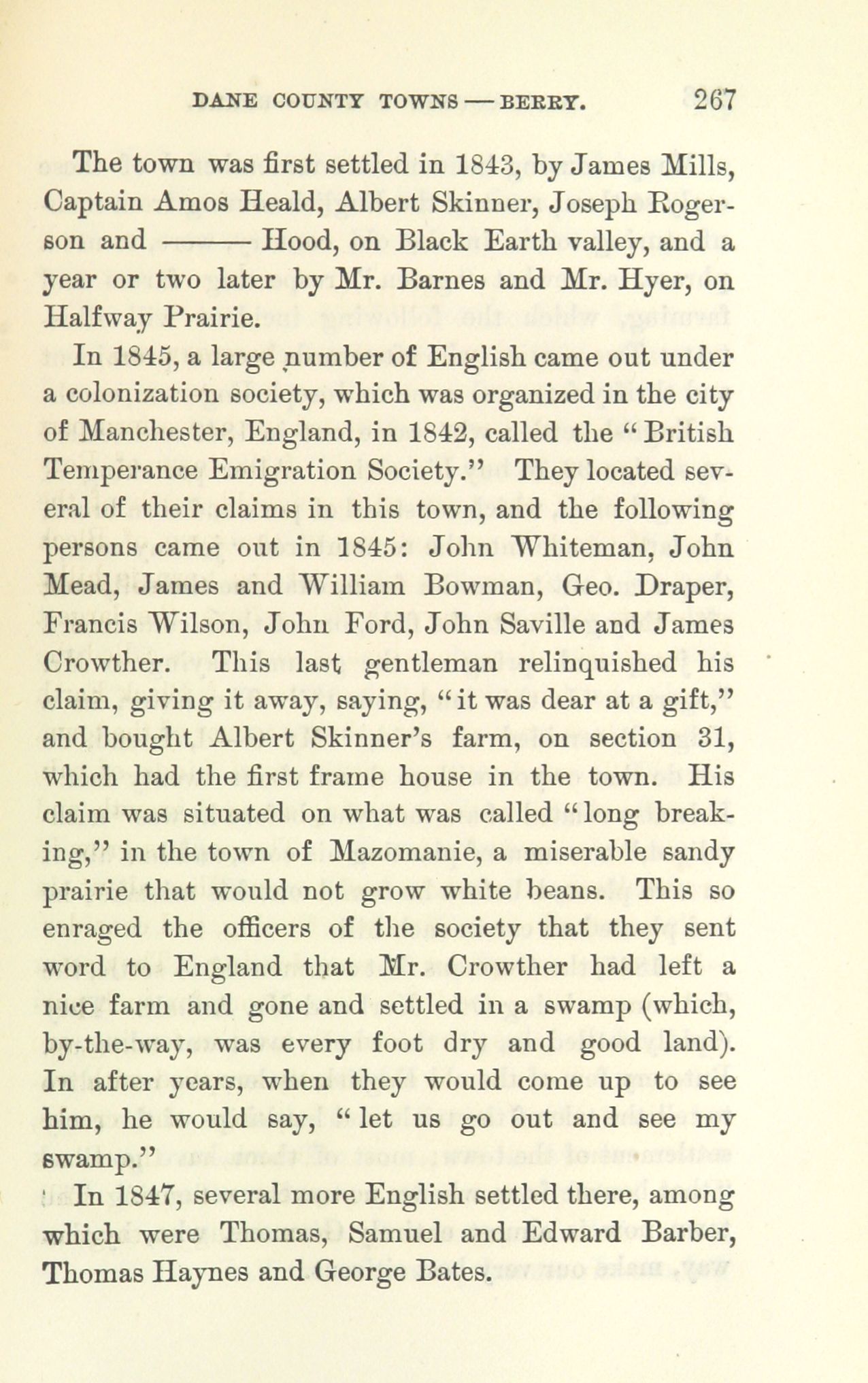 DANE COUNTY TOWNS — BERRY. 267

The town was first settled in 1843, by James Mills, Captain Amos Heald, Albert Skinner, Joseph Rogerson and ——— Hood, on Black Earth valley, and a year or two later by Mr. Barnes and Mr. Hyer, on Halfway Prairie.

In 1845, a large number of English came out under a colonization society, which was organized in the city of Manchester, England, in 1842, called the "British Temperance Emigration Society." They located several of their claims in this town, and the following persons came out in 1845: John Whiteman, John Mead, James and William Bowman, Geo. Draper, Francis Wilson, John Ford, John Saville and James Crowther. This last gentleman relinquished his claim, giving it away, saying, "it was dear at a gift," and bought Albert Skinner's farm, on section 31, which had the first frame house in the town. His claim was situated on what was called "long breaking," in the town of Mazomanie, a miserable sandy prairie that would not grow white beans. This so enraged the officers of the society that they sent word to England that Mr. Crowther had left a nice farm and gone and settled in a swamp (which, by-the-way, was every foot dry and good land). In after years, when they would come up to see him, he would say, "let us go out and see my swamp."

In 1847, several more English settled there, among which were Thomas, Samuel and Edward Barber, Thomas Haynes and George Bates.